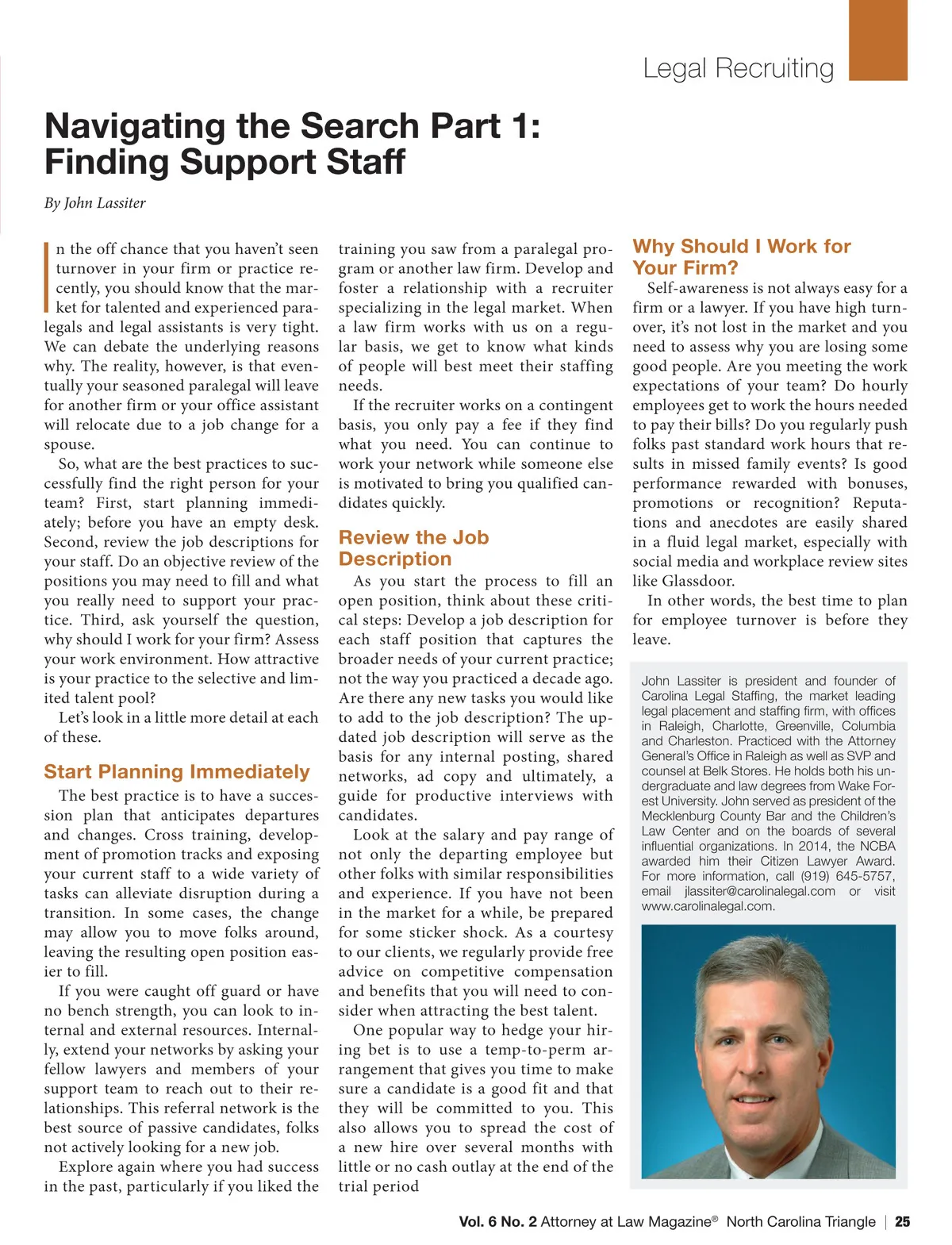 Legal Recruiting

Navigating the Search Part 1: Finding Support Staff

By John Lassiter

In the off chance that you haven't seen turnover in your firm or practice recently, you should know that the market for talented and experienced paralegals and legal assistants is very tight. We can debate the underlying reasons why. The reality, however, is that eventually your seasoned paralegal will leave for another firm or your office assistant will relocate due to a job change for a spouse.

So, what are the best practices to successfully find the right person for your team? First, start planning immediately; before you have an empty desk. Second, review the job descriptions for your staff. Do an objective review of the positions you may need to fill and what you really need to support your practice. Third, ask yourself the question, why should I work for your firm? Assess your work environment. How attractive is your practice to the selective and limited talent pool?

Let's look in a little more detail at each of these.

Start Planning Immediately

The best practice is to have a succession plan that anticipates departures and changes. Cross training, development of promotion tracks and exposing your current staff to a wide variety of tasks can alleviate disruption during a transition. In some cases, the change may allow you to move folks around, leaving the resulting open position easier to fill.

If you were caught off guard or have no bench strength, you can look to internal and external resources. Internally, extend your networks by asking your fellow lawyers and members of your support team to reach out to their relationships. This referral network is the best source of passive candidates, folks not actively looking for a new job.

Explore again where you had success in the past, particularly if you liked the training you saw from a paralegal program or another law firm. Develop and foster a relationship with a recruiter specializing in the legal market. When a law firm works with us on a regular basis, we get to know what kinds of people will best meet their staffing needs.

If the recruiter works on a contingent basis, you only pay a fee if they find what you need. You can continue to work your network while someone else is motivated to bring you qualified candidates quickly.

Review the Job Description

As you start the process to fill an open position, think about these critical steps: Develop a job description for each staff position that captures the broader needs of your current practice; not the way you practiced a decade ago. Are there any new tasks you would like to add to the job description? The updated job description will serve as the basis for any internal posting, shared networks, ad copy and ultimately, a guide for productive interviews with candidates.

Look at the salary and pay range of not only the departing employee but other folks with similar responsibilities and experience. If you have not been in the market for a while, be prepared for some sticker shock. As a courtesy to our clients, we regularly provide free advice on competitive compensation and benefits that you will need to consider when attracting the best talent.

One popular way to hedge your hiring bet is to use a temp-to-perm arrangement that gives you time to make sure a candidate is a good fit and that they will be committed to you. This also allows you to spread the cost of a new hire over several months with little or no cash outlay at the end of the trial period

Why Should I Work for Your Firm?

Self-awareness is not always easy for a firm or a lawyer. If you have high turnover, it's not lost in the market and you need to assess why you are losing some good people. Are you meeting the work expectations of your team? Do hourly employees get to work the hours needed to pay their bills? Do you regularly push folks past standard work hours that results in missed family events? Is good performance rewarded with bonuses, promotions or recognition? Reputations and anecdotes are easily shared in a fluid legal market, especially with social media and workplace review sites like Glassdoor.

In other words, the best time to plan for employee turnover is before they leave.

John Lassiter is president and founder of Carolina Legal Staffing, the market leading legal placement and staffing firm, with offices in Raleigh, Charlotte, Greenville, Columbia and Charleston. Practiced with the Attorney General's Office in Raleigh as well as SVP and counsel at Belk Stores. He holds both his undergraduate and law degrees from Wake Forest University. John served as president of the Mecklenburg County Bar and the Children's Law Center and on the boards of several influential organizations. In 2014, the NCBA awarded him their Citizen Lawyer Award. For more information, call (919) 645-5757, email jlassiter@carolinalegal.com or visit www.carolinalegal.com.

Vol. 6 No. 2 Attorney at Law Magazine® North Carolina Triangle | 25